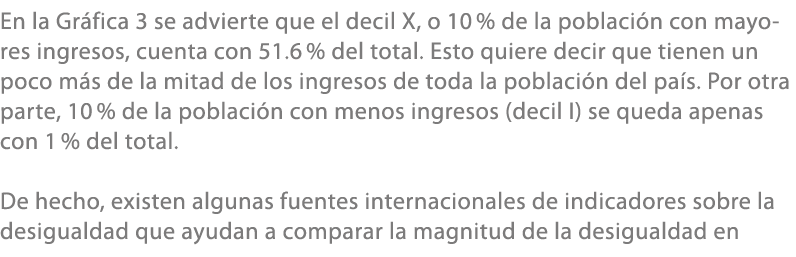 En la Gráfica 3 se advierte que el decil X, o 10 % de la población con mayores ingresos, cuenta con 51.6 % del total. Esto quiere decir que tienen un poco más de la mitad de los ingresos de toda la población del país. Por otra parte, 10 % de la población con menos ingresos (decil I) se queda apenas con 1 % del total.

De hecho, existen algunas fuentes internacionales de indicadores sobre la desigualdad que ayudan a comparar la magnitud de la desigualdad en